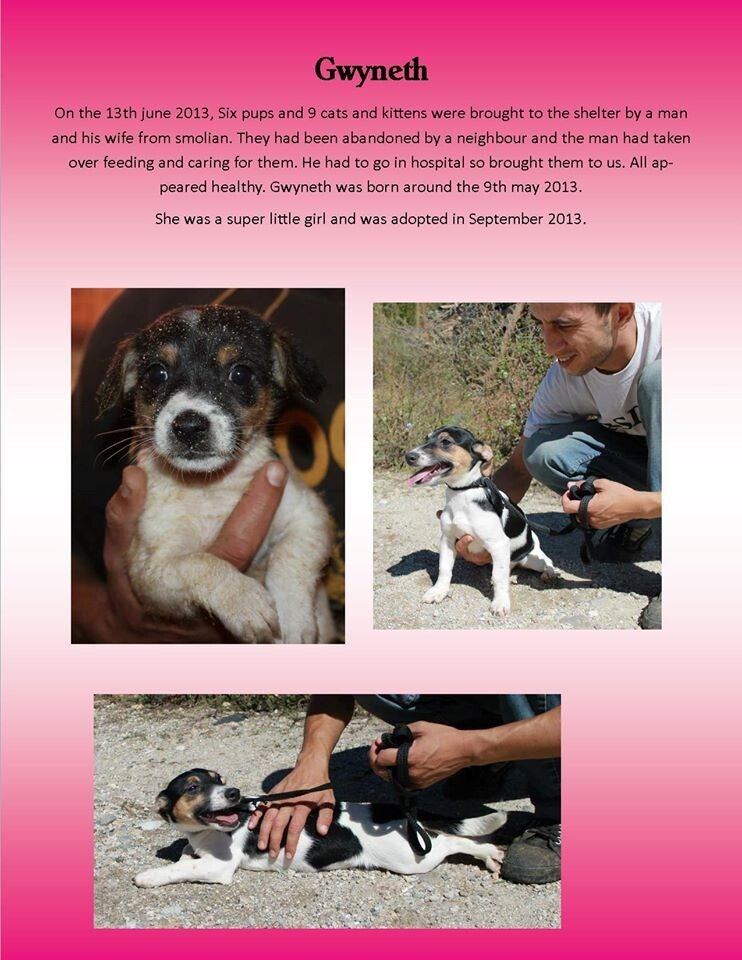 Gwyneth

On the 13th june 2013, Six pups and 9 cats and kittens were brought to the shelter by a man and his wife from smolian. They had been abandoned by a neighbour and the man had taken over feeding and caring for them. He had to go in hospital so brought them to us. All appeared healthy. Gwyneth was born around the 9th may 2013.

She was a super little girl and was adopted in September 2013.